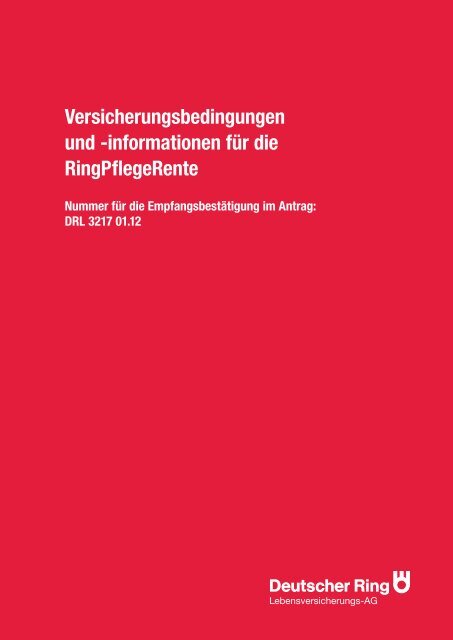 Versicherungsbedingungen
und -informationen für die
RingPflegeRente

Nummer für die Empfangsbestätigung im Antrag:
DRL 3217 01.12

Deutscher Ring
Lebensversicherungs-AG